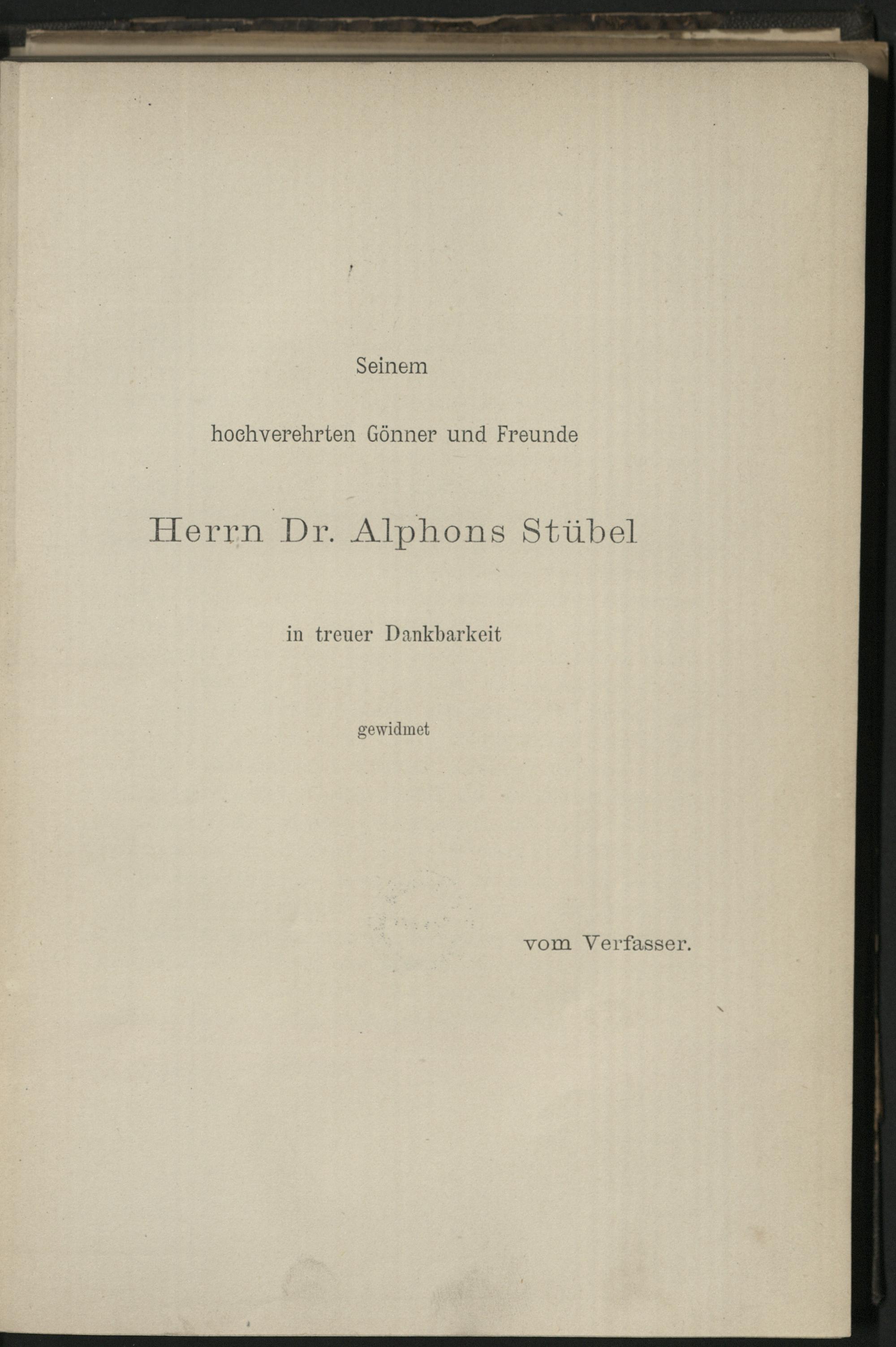 Seinem

hochverehrten Gönner und Freunde

Herrn Dr. Alphons Stübel

in treuer Dankbarkeit

gewidmet

vom Verfasser.